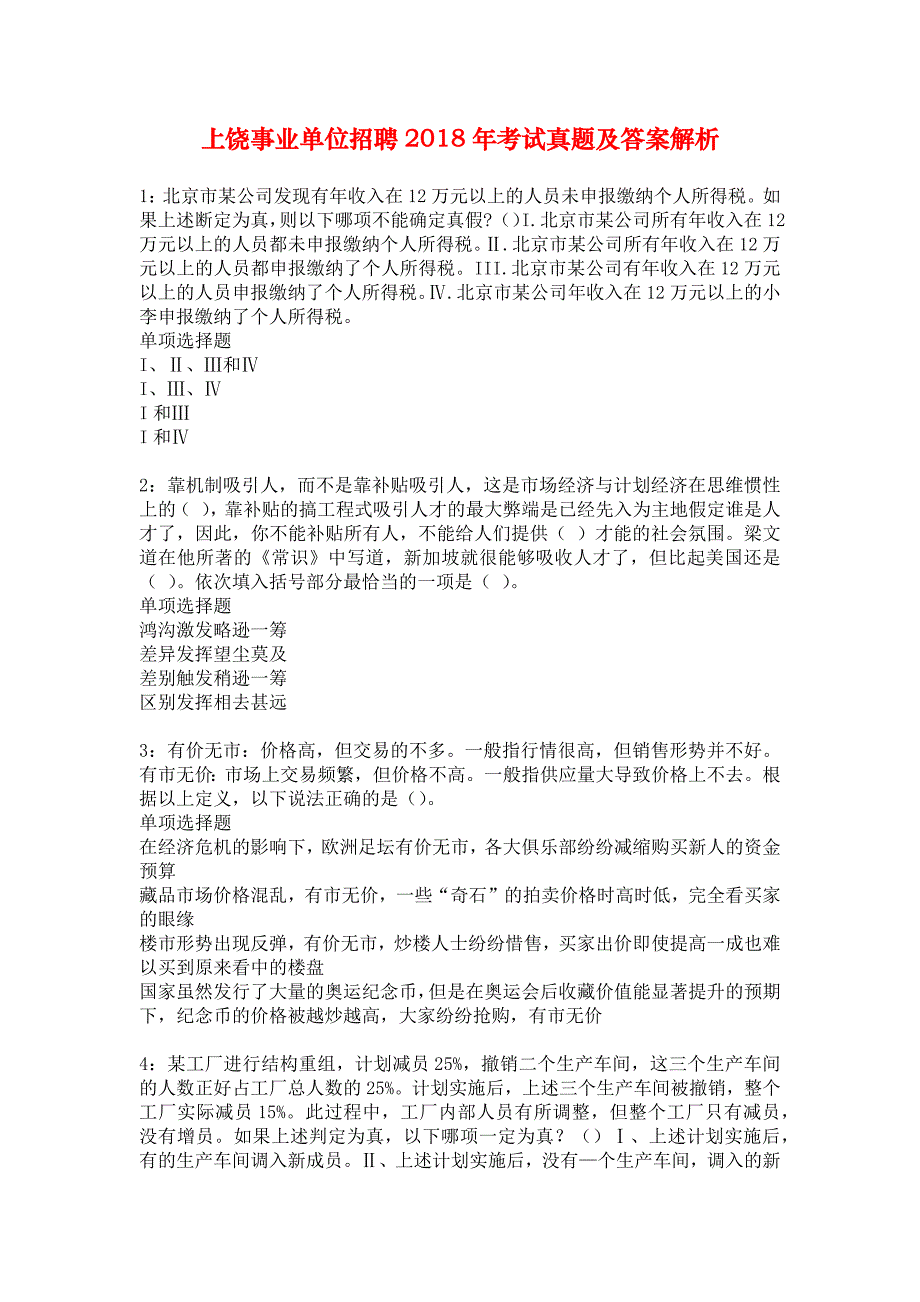 上饶事业单位招聘2018年考试真题及答案解析

1：北京市某公司发现有年收入在12万元以上的人员未申报缴纳个人所得税。如果上述断定为真，则以下哪项不能确定真假？（）I.北京市某公司所有年收入在12万元以上的人员都未申报缴纳个人所得税。Ⅱ.北京市某公司所有年收入在12万元以上的人员都申报缴纳了个人所得税。III.北京市某公司有年收入在12万元以上的人员申报缴纳了个人所得税。Ⅳ.北京市某公司年收入在12万元以上的小李申报缴纳了个人所得税。
单项选择题
Ⅰ、Ⅱ、Ⅲ和Ⅳ
Ⅰ、Ⅲ、Ⅳ
Ⅰ和Ⅲ
Ⅰ和Ⅳ

2：靠机制吸引人，而不是靠补贴吸引人，这是市场经济与计划经济在思维惯性上的（ ），靠补贴的搞工程式吸引人才的最大弊端是已经先入为主地假定谁是人才了，因此，你不能补贴所有人，不能给人们提供（ ）才能的社会氛围。梁文道在他所著的《常识》中写道，新加坡就很能够吸收人才了，但比起美国还是（ ）。依次填入括号部分最恰当的一项是（ ）。
单项选择题
鸿沟激发略逊一筹
差异发挥望尘莫及
差别触发稍逊一筹
区别发挥相去甚远

3：有价无市：价格高，但交易的不多。一般指行情很高，但销售形势并不好。有市无价：市场上交易频繁，但价格不高。一般指供应量大导致价格上不去。根据以上定义，以下说法正确的是（）。
单项选择题
在经济危机的影响下，欧洲足坛有价无市，各大俱乐部纷纷减缩购买新人的资金预算
藏品市场价格混乱，有市无价，一些“奇石”的拍卖价格时高时低，完全看买家的眼缘
楼市形势出现反弹，有价无市，炒楼人士纷纷惜售，买家出价即使提高一成也难以买到原来看中的楼盘
国家虽然发行了大量的奥运纪念币，但是在奥运会后收藏价值能显著提升的预期下，纪念币的价格被越炒越高，大家纷纷抢购，有市无价

4：某工厂进行结构重组，计划减员25%，撤销二个生产车间，这三个生产车间的人数正好占工厂总人数的25%。计划实施后，上述三个生产车间被撤销，整个工厂实际减员15%。此过程中，工厂内部人员有所调整，但整个工厂只有减员，没有增员。如果上述判定为真，以下哪项一定为真？（）Ⅰ、上述计划实施后，有的生产车间调入新成员。Ⅱ、上述计划实施后，没有一个生产车间，调入的新